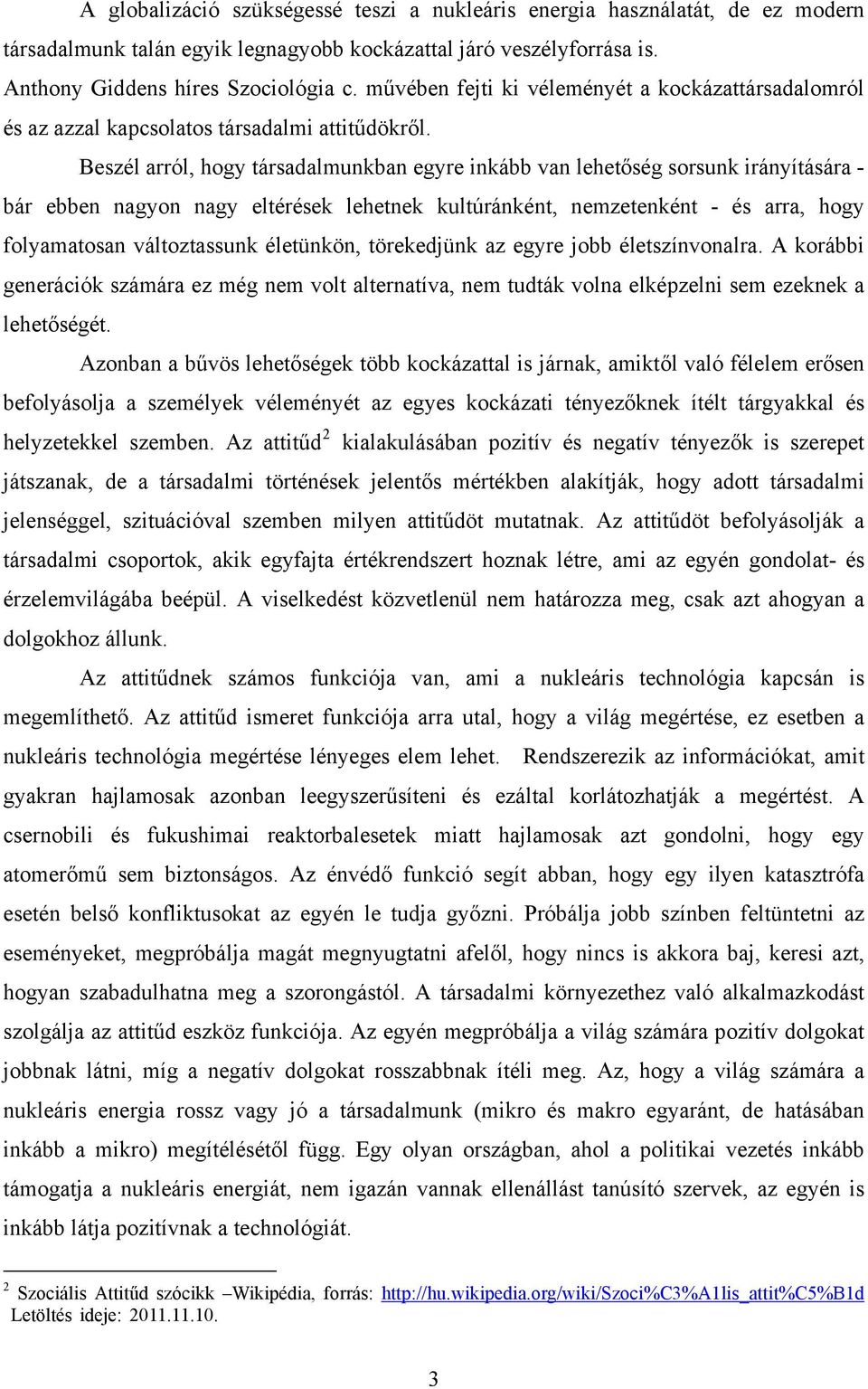 A globalizáció szükségessé teszi a nukleáris energia használatát, de ez modern társadalmunk talán egyik legnagyobb kockázattal járó veszélyforrása is. Anthony Giddens híres Szociológia c. művében fejti ki véleményét a kockázattársadalomról és az azzal kapcsolatos társadalmi attitűdökről.

Beszél arról, hogy társadalmunkban egyre inkább van lehetőség sorsunk irányítására - bár ebben nagyon nagy eltérések lehetnek kultúránként, nemzetenként - és arra, hogy folyamatosan változtassunk életünkön, törekedjünk az egyre jobb életszínvonalra. A korábbi generációk számára ez még nem volt alternatíva, nem tudták volna elképzelni sem ezeknek a lehetőségét.

Azonban a bűvös lehetőségek több kockázattal is járnak, amiktől való félelem erősen befolyásolja a személyek véleményét az egyes kockázati tényezőknek ítélt tárgyakkal és helyzetekkel szemben. Az attitűd$^2$ kialakulásában pozitív és negatív tényezők is szerepet játszanak, de a társadalmi történések jelentős mértékben alakítják, hogy adott társadalmi jelenséggel, szituációval szemben milyen attitűdöt mutatnak. Az attitűdöt befolyásolják a társadalmi csoportok, akik egyfajta értékrendszert hoznak létre, ami az egyén gondolat- és érzelemvilágába beépül. A viselkedést közvetlenül nem határozza meg, csak azt ahogyan a dolgokhoz állunk.

Az attitűdnek számos funkciója van, ami a nukleáris technológia kapcsán is megemlíthető. Az attitűd ismeret funkciója arra utal, hogy a világ megértése, ez esetben a nukleáris technológia megértése lényeges elem lehet. Rendszerezik az információkat, amit gyakran hajlamosak azonban leegyszerűsíteni és ezáltal korlátozhatják a megértést. A csernobili és fukushimai reaktorbalesetek miatt hajlamosak azt gondolni, hogy egy atomerőmű sem biztonságos. Az énvédő funkció segít abban, hogy egy ilyen katasztrófa esetén belső konfliktusokat az egyén le tudja győzni. Próbálja jobb színben feltüntetni az eseményeket, megpróbálja magát megnyugtatni afelől, hogy nincs is akkora baj, keresi azt, hogyan szabadulhatna meg a szorongástól. A társadalmi környezethez való alkalmazkodást szolgálja az attitűd eszköz funkciója. Az egyén megpróbálja a világ számára pozitív dolgokat jobbnak látni, míg a negatív dolgokat rosszabbnak ítéli meg. Az, hogy a világ számára a nukleáris energia rossz vagy jó a társadalmunk (mikro és makro egyaránt, de hatásában inkább a mikro) megítélésétől függ. Egy olyan országban, ahol a politikai vezetés inkább támogatja a nukleáris energiát, nem igazán vannak ellenállást tanúsító szervek, az egyén is inkább látja pozitívnak a technológiát.

$^2$ Szociális Attitűd szócikk –Wikipédia, forrás: http://hu.wikipedia.org/wiki/Szoci%C3%A1lis_attit%C5%B1d Letöltés ideje: 2011.11.10.

3